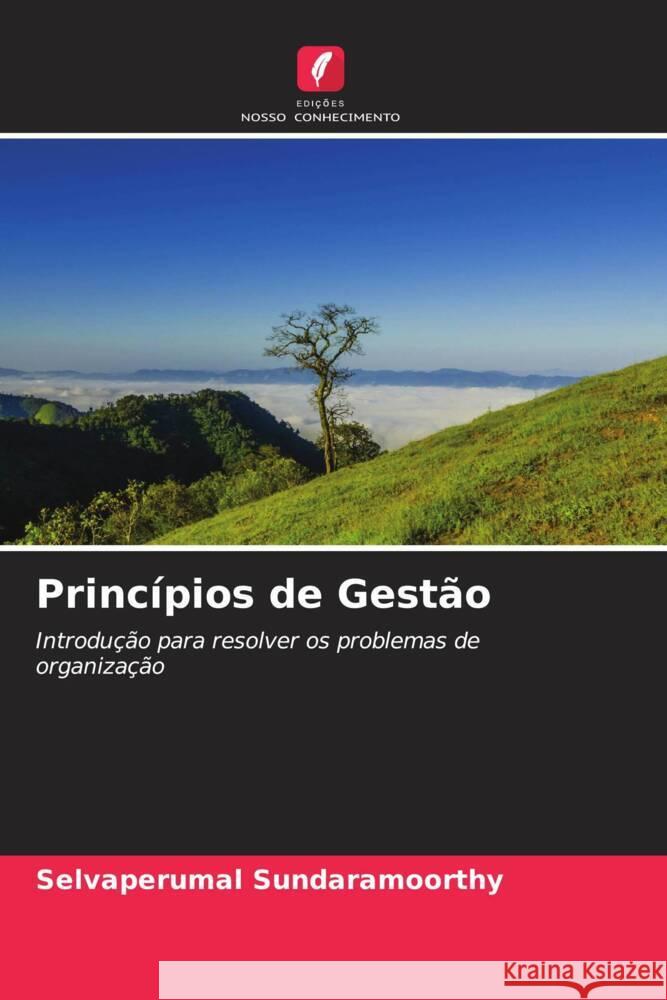 EDIÇÕES
NOSSO CONHECIMENTO

Princípios de Gestão

Introdução para resolver os problemas de organização

Selvaperumal Sundaramoorthy